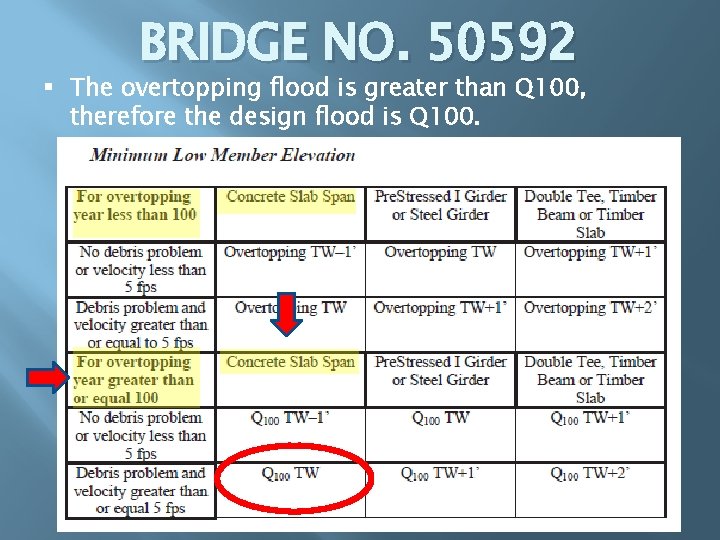 BRIDGE NO. 50592

▪ The overtopping flood is greater than Q100, therefore the design flood is Q100.

Minimum Low Member Elevation

| For overtopping year less than 100 | Concrete Slab Span | PreStressed I Girder or Steel Girder | Double Tee, Timber Beam or Timber Slab |
|---|---|---|---|
| No debris problem or velocity less than 5 fps | Overtopping TW–1' | Overtopping TW | Overtopping TW+1' |
| Debris problem and velocity greater than or equal to 5 fps | Overtopping TW | Overtopping TW+1' | Overtopping TW+2' |
| For overtopping year greater than or equal 100 | Concrete Slab Span | PreStressed I Girder or Steel Girder | Double Tee, Timber Beam or Timber Slab |
| No debris problem or velocity less than 5 fps | $Q_{100}$ TW–1' | $Q_{100}$ TW | $Q_{100}$ TW+1' |
| Debris problem and velocity greater than or equal 5 fps | $Q_{100}$ TW | $Q_{100}$ TW+1' | $Q_{100}$ TW+2' |